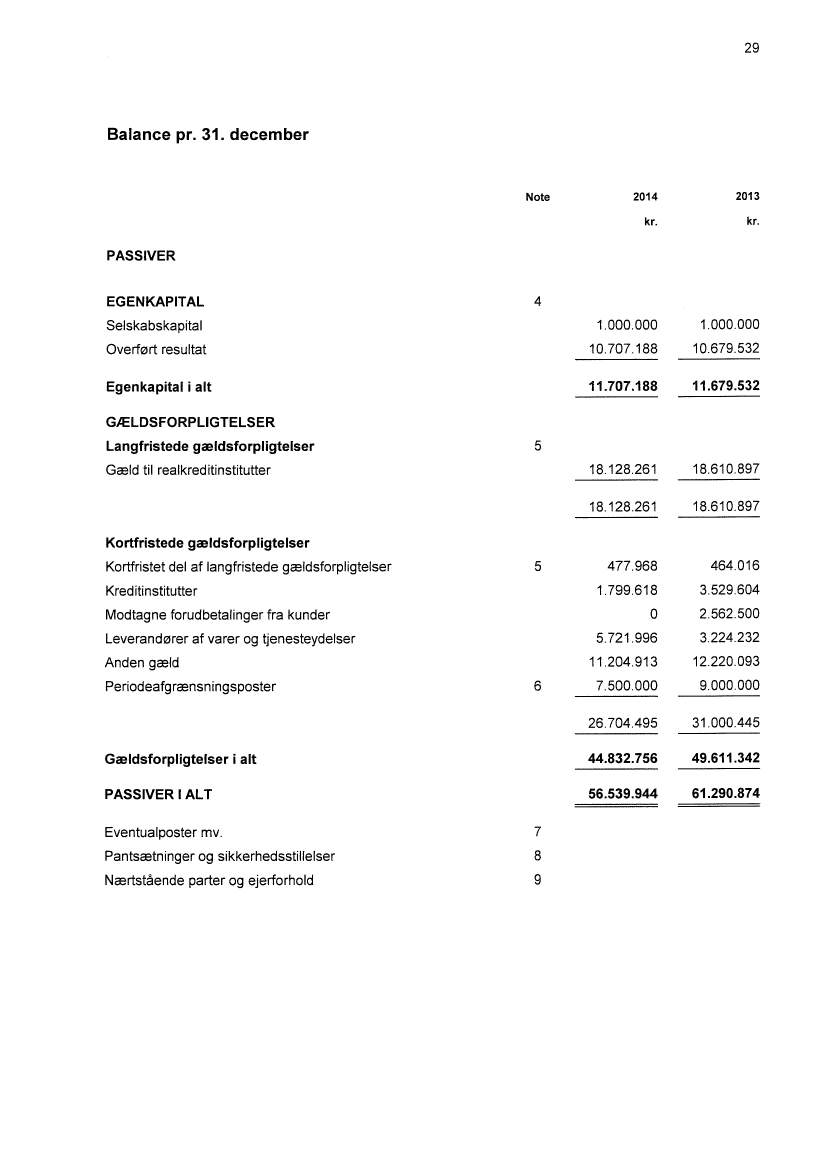 29

Balance pr. 31. december

| | Note | 2014 kr. | 2013 kr. |
|---|---|---|---|
| PASSIVER | | | |
| EGENKAPITAL | 4 | | |
| Selskabskapital | | 1.000.000 | 1.000.000 |
| Overført resultat | | 10.707.188 | 10.679.532 |
| Egenkapital i alt | | 11.707.188 | 11.679.532 |
| GÆLDSFORPLIGTELSER | | | |
| Langfristede gældsforpligtelser | 5 | | |
| Gæld til realkreditinstitutter | | 18.128.261 | 18.610.897 |
| | | 18.128.261 | 18.610.897 |
| Kortfristede gældsforpligtelser | | | |
| Kortfristet del af langfristede gældsforpligtelser | 5 | 477.968 | 464.016 |
| Kreditinstitutter | | 1.799.618 | 3.529.604 |
| Modtagne forudbetalinger fra kunder | | 0 | 2.562.500 |
| Leverandører af varer og tjenesteydelser | | 5.721.996 | 3.224.232 |
| Anden gæld | | 11.204.913 | 12.220.093 |
| Periodeafgrænsningsposter | 6 | 7.500.000 | 9.000.000 |
| | | 26.704.495 | 31.000.445 |
| Gældsforpligtelser i alt | | 44.832.756 | 49.611.342 |
| PASSIVER I ALT | | 56.539.944 | 61.290.874 |
| Eventualposter mv. | 7 | | |
| Pantsætninger og sikkerhedsstillelser | 8 | | |
| Nærtstående parter og ejerforhold | 9 | | |